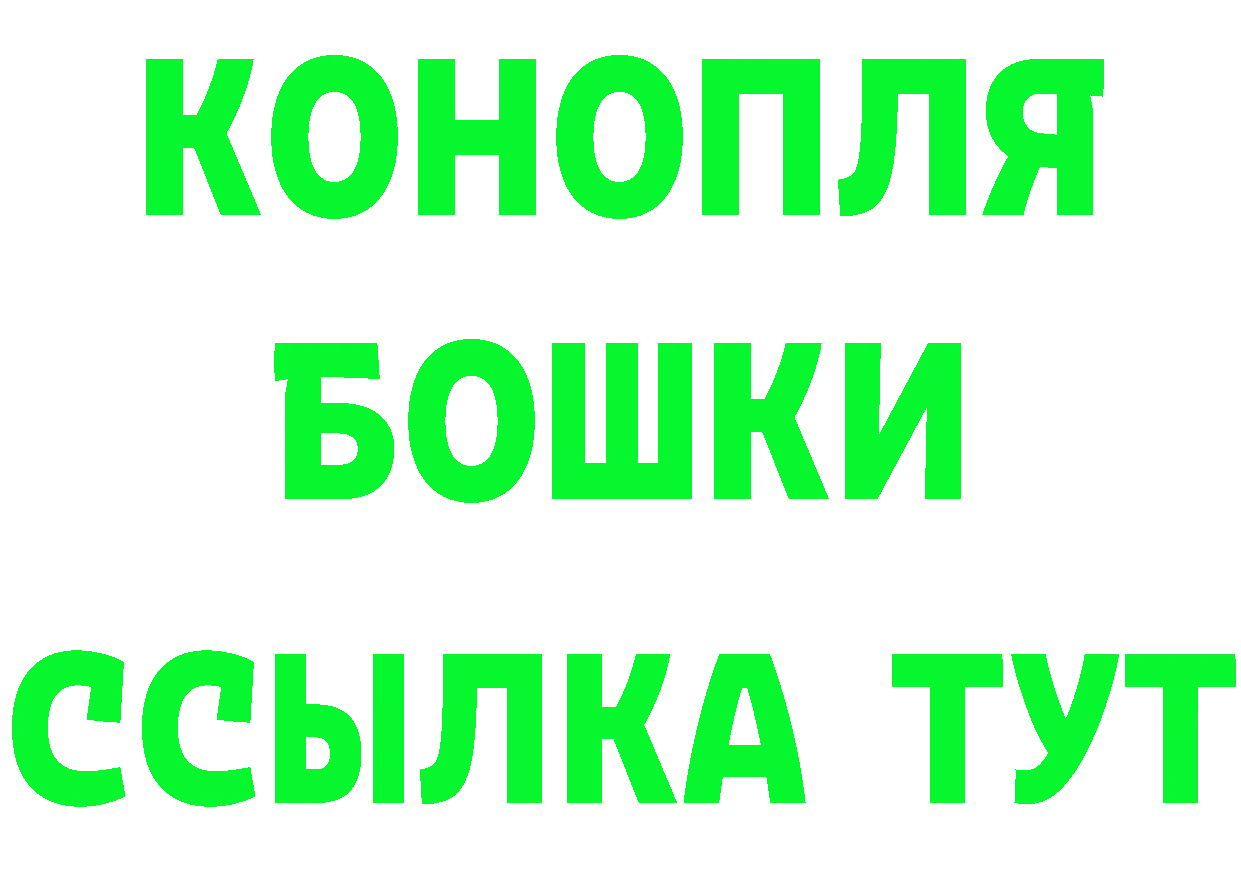 КОНОПЛЯ
БОШКИ
ССЫЛКА ТУТ